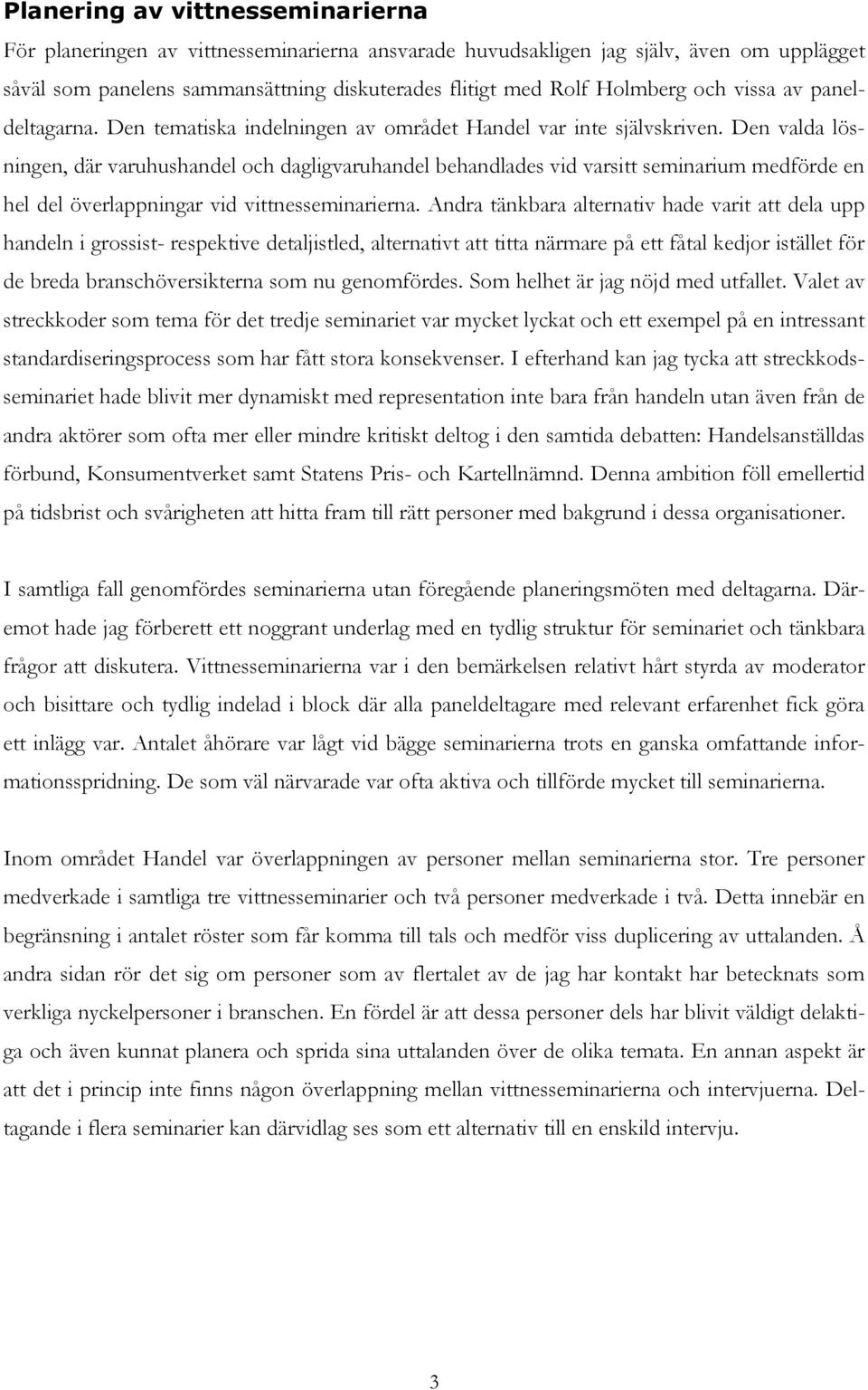 Planering av vittnesseminarierna

För planeringen av vittnesseminarierna ansvarade huvudsakligen jag själv, även om upplägget såväl som panelens sammansättning diskuterades flitigt med Rolf Holmberg och vissa av paneldeltagarna. Den tematiska indelningen av området Handel var inte självskriven. Den valda lösningen, där varuhushandel och dagligvaruhandel behandlades vid varsitt seminarium medförde en hel del överlappningar vid vittnesseminarierna. Andra tänkbara alternativ hade varit att dela upp handeln i grossist- respektive detaljistled, alternativt att titta närmare på ett fåtal kedjor istället för de breda branschöversikterna som nu genomfördes. Som helhet är jag nöjd med utfallet. Valet av streckkoder som tema för det tredje seminariet var mycket lyckat och ett exempel på en intressant standardiseringsprocess som har fått stora konsekvenser. I efterhand kan jag tycka att streckkodsseminariet hade blivit mer dynamiskt med representation inte bara från handeln utan även från de andra aktörer som ofta mer eller mindre kritiskt deltog i den samtida debatten: Handelsanställdas förbund, Konsumentverket samt Statens Pris- och Kartellnämnd. Denna ambition föll emellertid på tidsbrist och svårigheten att hitta fram till rätt personer med bakgrund i dessa organisationer.

I samtliga fall genomfördes seminarierna utan föregående planeringsmöten med deltagarna. Däremot hade jag förberett ett noggrant underlag med en tydlig struktur för seminariet och tänkbara frågor att diskutera. Vittnesseminarierna var i den bemärkelsen relativt hårt styrda av moderator och bisittare och tydlig indelad i block där alla paneldeltagare med relevant erfarenhet fick göra ett inlägg var. Antalet åhörare var lågt vid bägge seminarierna trots en ganska omfattande informationsspridning. De som väl närvarade var ofta aktiva och tillförde mycket till seminarierna.

Inom området Handel var överlappningen av personer mellan seminarierna stor. Tre personer medverkade i samtliga tre vittnesseminarier och två personer medverkade i två. Detta innebär en begränsning i antalet röster som får komma till tals och medför viss duplicering av uttalanden. Å andra sidan rör det sig om personer som av flertalet av de jag har kontakt har betecknats som verkliga nyckelpersoner i branschen. En fördel är att dessa personer dels har blivit väldigt delaktiga och även kunnat planera och sprida sina uttalanden över de olika temata. En annan aspekt är att det i princip inte finns någon överlappning mellan vittnesseminarierna och intervjuerna. Deltagande i flera seminarier kan därvidlag ses som ett alternativ till en enskild intervju.

3